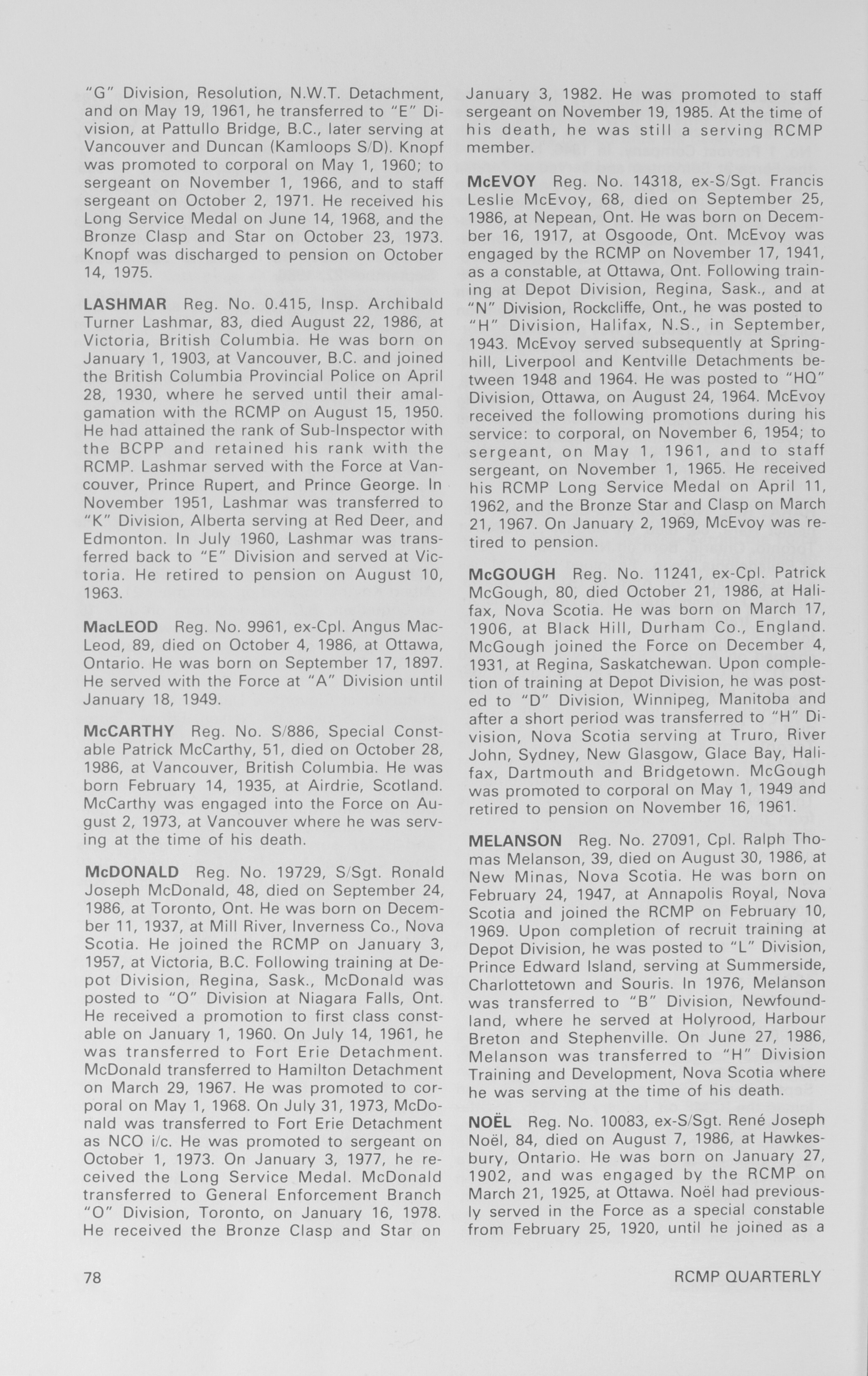 "G" Division, Resolution, N.W.T. Detachment, and on May 19, 1961, he transferred to "E" Division, at Pattullo Bridge, B.C., later serving at Vancouver and Duncan (Kamloops S/D). Knopf was promoted to corporal on May 1, 1960; to sergeant on November 1, 1966, and to staff sergeant on October 2, 1971. He received his Long Service Medal on June 14, 1968, and the Bronze Clasp and Star on October 23, 1973. Knopf was discharged to pension on October 14, 1975.

LASHMAR Reg. No. 0.415, Insp. Archibald Turner Lashmar, 83, died August 22, 1986, at Victoria, British Columbia. He was born on January 1, 1903, at Vancouver, B.C. and joined the British Columbia Provincial Police on April 28, 1930, where he served until their amalgamation with the RCMP on August 15, 1950. He had attained the rank of Sub-Inspector with the BCPP and retained his rank with the RCMP. Lashmar served with the Force at Vancouver, Prince Rupert, and Prince George. In November 1951, Lashmar was transferred to "K" Division, Alberta serving at Red Deer, and Edmonton. In July 1960, Lashmar was transferred back to "E" Division and served at Victoria. He retired to pension on August 10, 1963.

MacLEOD Reg. No. 9961, ex-Cpl. Angus MacLeod, 89, died on October 4, 1986, at Ottawa, Ontario. He was born on September 17, 1897. He served with the Force at "A" Division until January 18, 1949.

McCARTHY Reg. No. S/886, Special Constable Patrick McCarthy, 51, died on October 28, 1986, at Vancouver, British Columbia. He was born February 14, 1935, at Airdrie, Scotland. McCarthy was engaged into the Force on August 2, 1973, at Vancouver where he was serving at the time of his death.

McDONALD Reg. No. 19729, S/Sgt. Ronald Joseph McDonald, 48, died on September 24, 1986, at Toronto, Ont. He was born on December 11, 1937, at Mill River, Inverness Co., Nova Scotia. He joined the RCMP on January 3, 1957, at Victoria, B.C. Following training at Depot Division, Regina, Sask., McDonald was posted to "O" Division at Niagara Falls, Ont. He received a promotion to first class constable on January 1, 1960. On July 14, 1961, he was transferred to Fort Erie Detachment. McDonald transferred to Hamilton Detachment on March 29, 1967. He was promoted to corporal on May 1, 1968. On July 31, 1973, McDonald was transferred to Fort Erie Detachment as NCO i/c. He was promoted to sergeant on October 1, 1973. On January 3, 1977, he received the Long Service Medal. McDonald transferred to General Enforcement Branch "O" Division, Toronto, on January 16, 1978. He received the Bronze Clasp and Star on January 3, 1982. He was promoted to staff sergeant on November 19, 1985. At the time of his death, he was still a serving RCMP member.

McEVOY Reg. No. 14318, ex-S/Sgt. Francis Leslie McEvoy, 68, died on September 25, 1986, at Nepean, Ont. He was born on December 16, 1917, at Osgoode, Ont. McEvoy was engaged by the RCMP on November 17, 1941, as a constable, at Ottawa, Ont. Following training at Depot Division, Regina, Sask., and at "N" Division, Rockcliffe, Ont., he was posted to "H" Division, Halifax, N.S., in September, 1943. McEvoy served subsequently at Springhill, Liverpool and Kentville Detachments between 1948 and 1964. He was posted to "HQ" Division, Ottawa, on August 24, 1964. McEvoy received the following promotions during his service: to corporal, on November 6, 1954; to sergeant, on May 1, 1961, and to staff sergeant, on November 1, 1965. He received his RCMP Long Service Medal on April 11, 1962, and the Bronze Star and Clasp on March 21, 1967. On January 2, 1969, McEvoy was retired to pension.

McGOUGH Reg. No. 11241, ex-Cpl. Patrick McGough, 80, died October 21, 1986, at Halifax, Nova Scotia. He was born on March 17, 1906, at Black Hill, Durham Co., England. McGough joined the Force on December 4, 1931, at Regina, Saskatchewan. Upon completion of training at Depot Division, he was posted to "D" Division, Winnipeg, Manitoba and after a short period was transferred to "H" Division, Nova Scotia serving at Truro, River John, Sydney, New Glasgow, Glace Bay, Halifax, Dartmouth and Bridgetown. McGough was promoted to corporal on May 1, 1949 and retired to pension on November 16, 1961.

MELANSON Reg. No. 27091, Cpl. Ralph Thomas Melanson, 39, died on August 30, 1986, at New Minas, Nova Scotia. He was born on February 24, 1947, at Annapolis Royal, Nova Scotia and joined the RCMP on February 10, 1969. Upon completion of recruit training at Depot Division, he was posted to "L" Division, Prince Edward Island, serving at Summerside, Charlottetown and Souris. In 1976, Melanson was transferred to "B" Division, Newfoundland, where he served at Holyrood, Harbour Breton and Stephenville. On June 27, 1986, Melanson was transferred to "H" Division Training and Development, Nova Scotia where he was serving at the time of his death.

NOËL Reg. No. 10083, ex-S/Sgt. René Joseph Noël, 84, died on August 7, 1986, at Hawkesbury, Ontario. He was born on January 27, 1902, and was engaged by the RCMP on March 21, 1925, at Ottawa. Noël had previously served in the Force as a special constable from February 25, 1920, until he joined as a

78

RCMP QUARTERLY